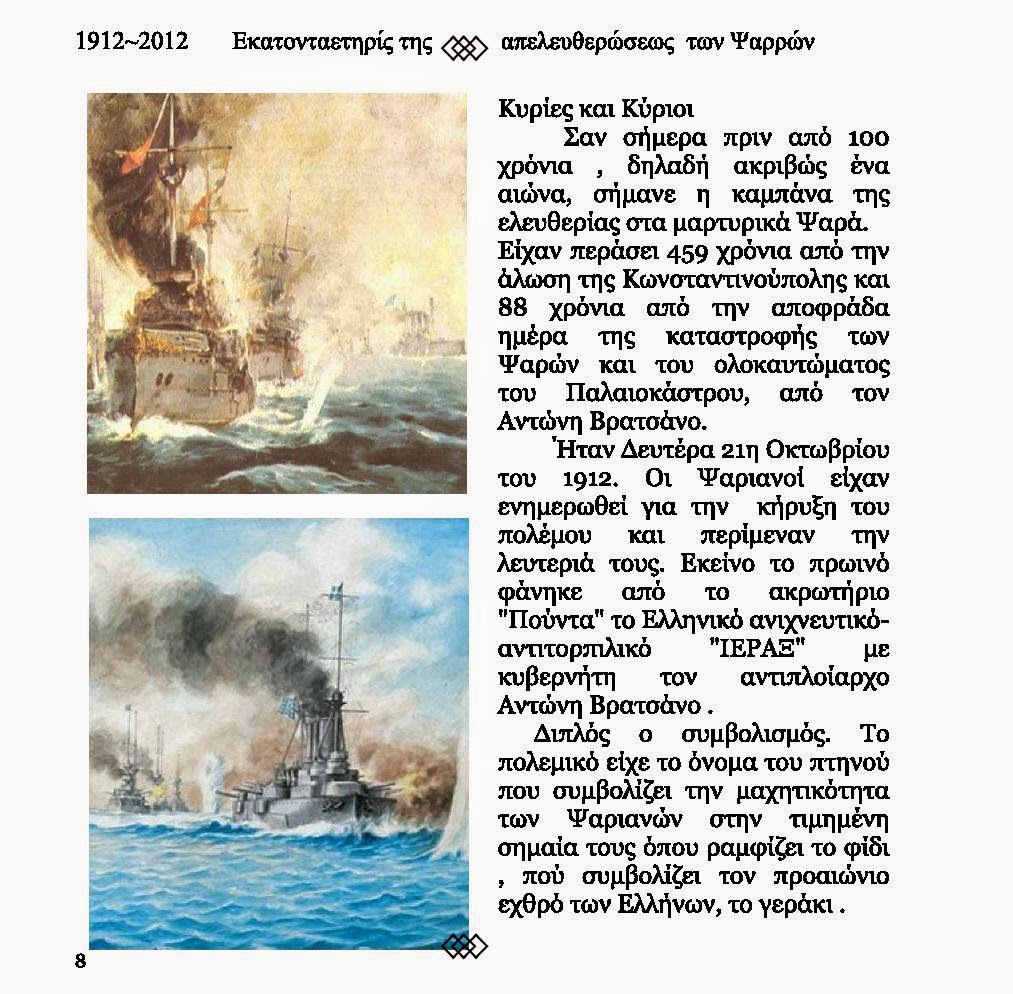 1912~2012 Εκατονταετηρίς της απελευθερώσεως των Ψαρρών

Κυρίες και Κύριοι

Σαν σήμερα πριν από 100 χρόνια , δηλαδή ακριβώς ένα αιώνα, σήμανε η καμπάνα της ελευθερίας στα μαρτυρικά Ψαρά. Είχαν περάσει 459 χρόνια από την άλωση της Κωνσταντινούπολης και 88 χρόνια από την αποφράδα ημέρα της καταστροφής των Ψαρών και του ολοκαυτώματος του Παλαιοκάστρου, από τον Αντώνη Βρατσάνο.

Ήταν Δευτέρα 21η Οκτωβρίου του 1912. Οι Ψαριανοί είχαν ενημερωθεί για την κήρυξη του πολέμου και περίμεναν την λευτεριά τους. Εκείνο το πρωινό φάνηκε από το ακρωτήριο "Πούντα" το Ελληνικό ανιχνευτικό-αντιτορπιλικό "ΙΕΡΑΞ" με κυβερνήτη τον αντιπλοίαρχο Αντώνη Βρατσάνο .

Διπλός ο συμβολισμός. Το πολεμικό είχε το όνομα του πτηνού που συμβολίζει την μαχητικότητα των Ψαριανών στην τιμημένη σημαία τους όπου ραμφίζει το φίδι , πού συμβολίζει τον προαιώνιο εχθρό των Ελλήνων, το γεράκι .

8